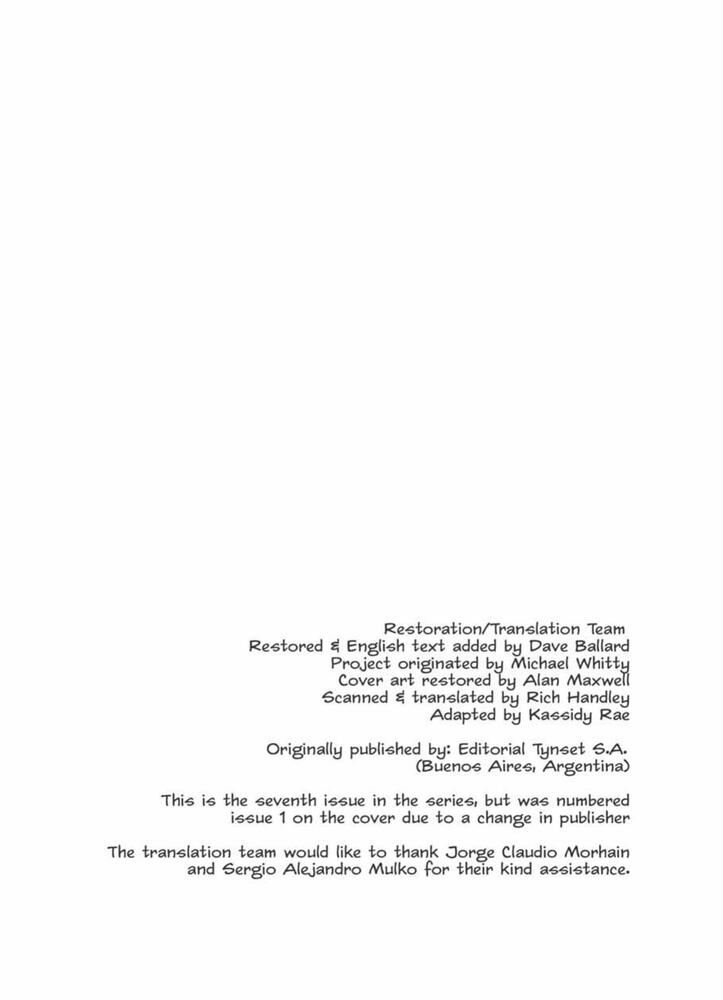 Restoration/Translation Team
Restored & English text added by Dave Ballard
Project originated by Michael Whitty
Cover art restored by Alan Maxwell
Scanned & translated by Rich Handley
Adapted by Kassidy Rae

Originally published by: Editorial Tynset S.A.
(Buenos Aires, Argentina)

This is the seventh issue in the series, but was numbered issue 1 on the cover due to a change in publisher

The translation team would like to thank Jorge Claudio Morhain and Sergio Alejandro Mulko for their kind assistance.